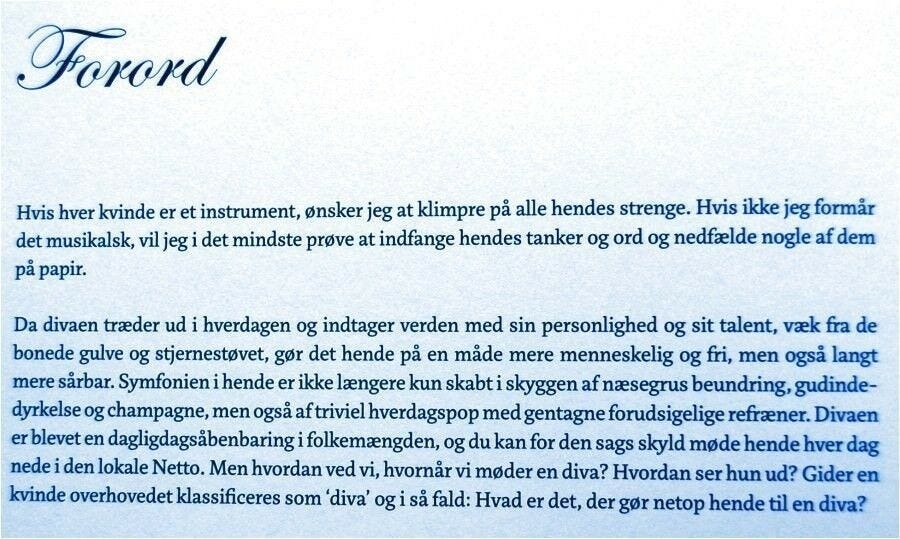 Forord

Hvis hver kvinde er et instrument, ønsker jeg at klimpre på alle hendes strenge. Hvis ikke jeg formår det musikalsk, vil jeg i det mindste prøve at indfange hendes tanker og ord og nedfælde nogle af dem på papir.

Da divaen træder ud i hverdagen og indtager verden med sin personlighed og sit talent, væk fra de bonede gulve og stjernestøvet, gør det hende på en måde mere menneskelig og fri, men også langt mere sårbar. Symfonien i hende er ikke længere kun skabt i skyggen af næsegrus beundring, gudindedyrkelse og champagne, men også af triviel hverdagspop med gentagne forudsigelige refræner. Divaen er blevet en dagligdagsåbenbaring i folkemængden, og du kan for den sags skyld møde hende hver dag nede i den lokale Netto. Men hvordan ved vi, hvornår vi møder en diva? Hvordan ser hun ud? Gider en kvinde overhovedet klassificeres som 'diva' og i så fald: Hvad er det, der gør netop hende til en diva?